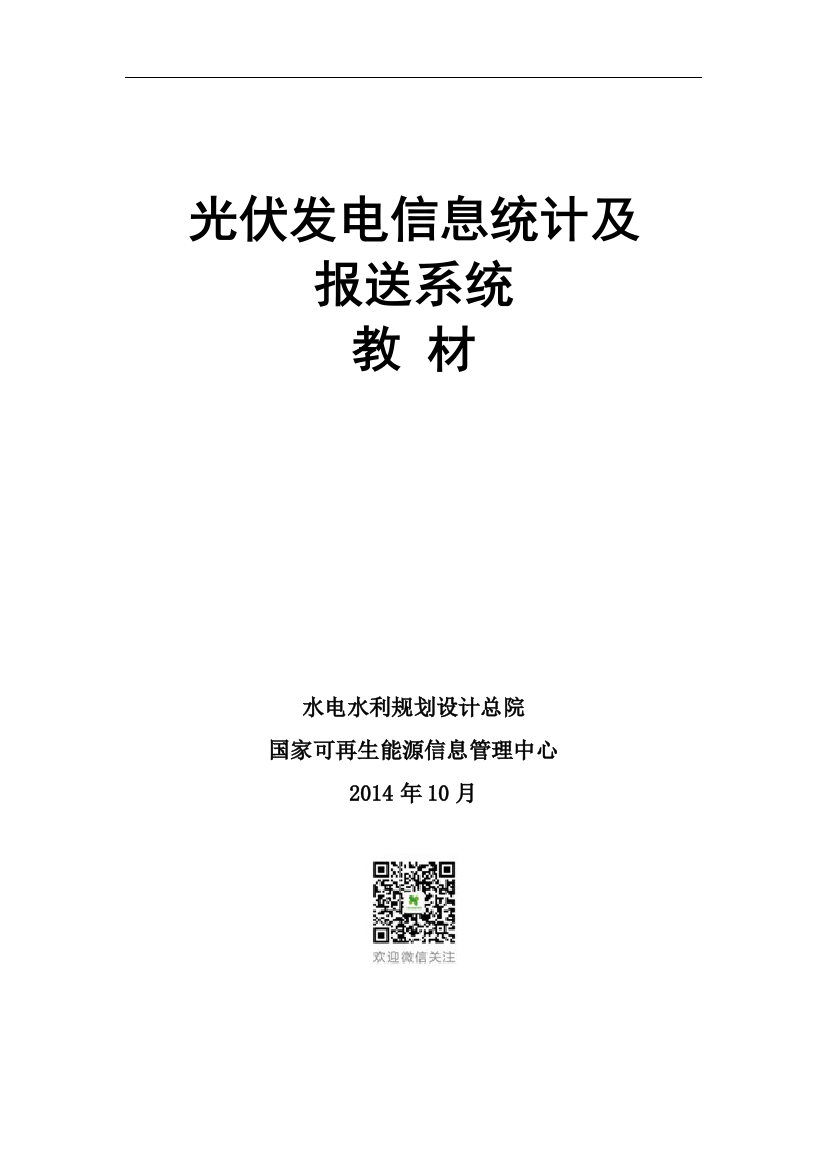 光伏发电信息统计及
报送系统
教 材

水电水利规划设计总院
国家可再生能源信息管理中心
2014 年 10 月

欢迎微信关注